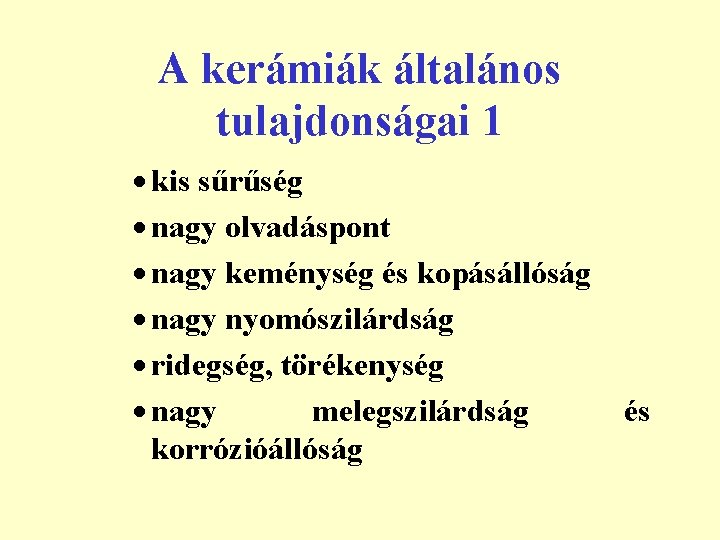 A kerámiák általános tulajdonságai 1

• kis sűrűség
• nagy olvadáspont
• nagy keménység és kopásállóság
• nagy nyomószilárdság
• ridegség, törékenység
• nagy melegszilárdság és korrózióállóság